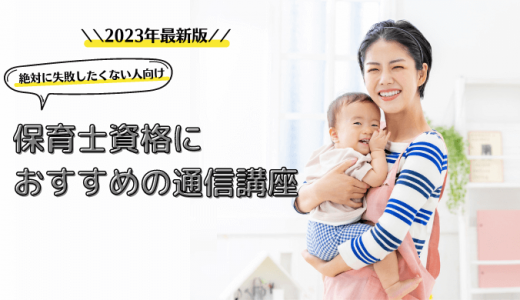 ＼＼2023年最新版／／

絶対に失敗したくない人向け

保育士資格に
おすすめの通信講座